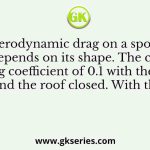 GK

erodynamic drag on a spo
epends on its shape. The c
g coefficient of 0.1 with the
nd the roof closed. With th

www.gkseries.com